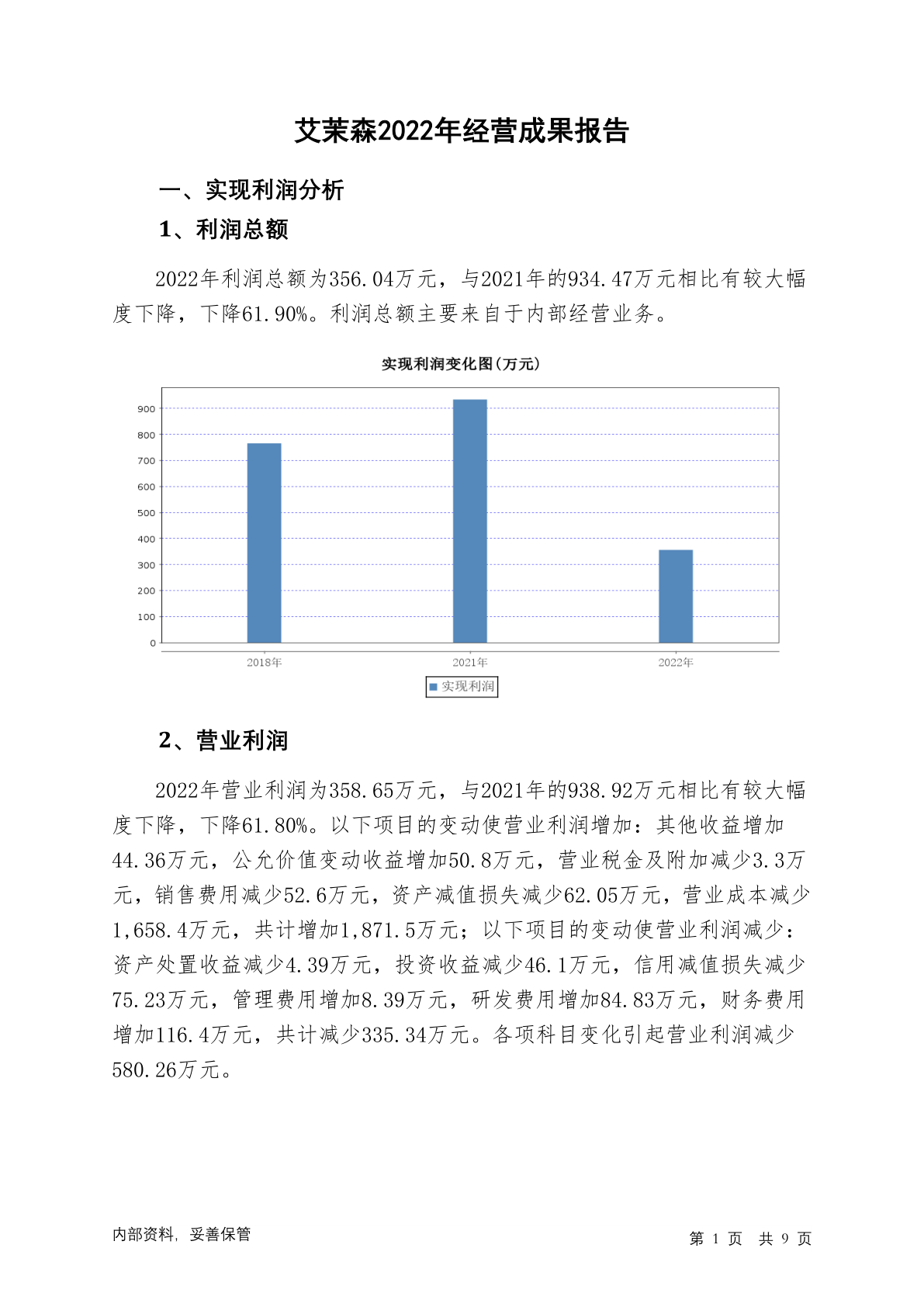 艾茉森2022年经营成果报告

一、实现利润分析

1、利润总额

2022年利润总额为356.04万元，与2021年的934.47万元相比有较大幅度下降，下降61.90%。利润总额主要来自于内部经营业务。

实现利润变化图(万元)

900
800
700
600
500
400
300
200
100
0

2018年
2021年
2022年

实现利润

2、营业利润

2022年营业利润为358.65万元，与2021年的938.92万元相比有较大幅度下降，下降61.80%。以下项目的变动使营业利润增加：其他收益增加44.36万元，公允价值变动收益增加50.8万元，营业税金及附加减少3.3万元，销售费用减少52.6万元，资产减值损失减少62.05万元，营业成本减少1,658.4万元，共计增加1,871.5万元；以下项目的变动使营业利润减少：资产处置收益减少4.39万元，投资收益减少46.1万元，信用减值损失减少75.23万元，管理费用增加8.39万元，研发费用增加84.83万元，财务费用增加116.4万元，共计减少335.34万元。各项科目变化引起营业利润减少580.26万元。

内部资料，妥善保管

第 1 页 共 9 页